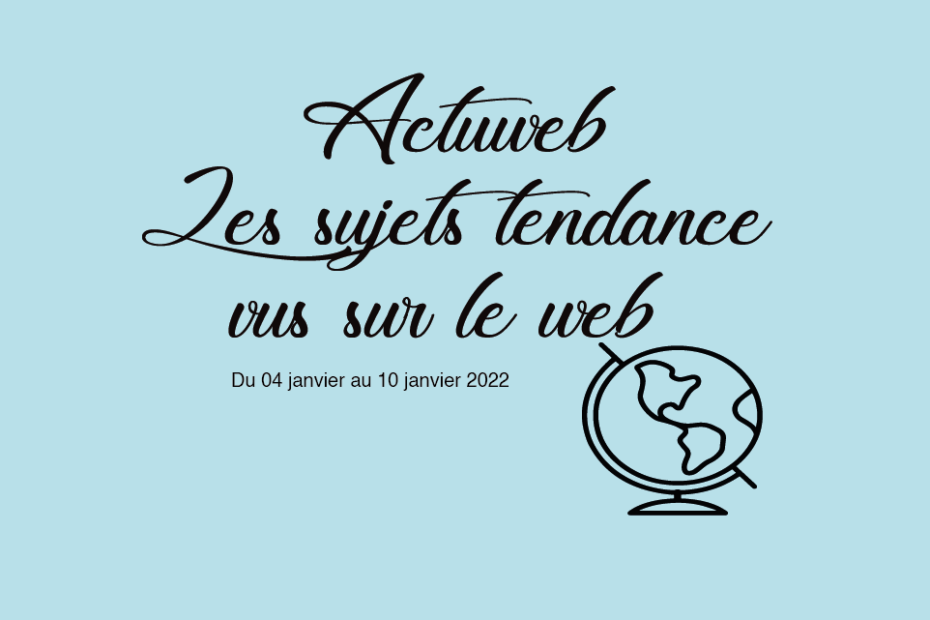 Actuweb
Les sujets tendance vus sur le web

Du 04 janvier au 10 janvier 2022